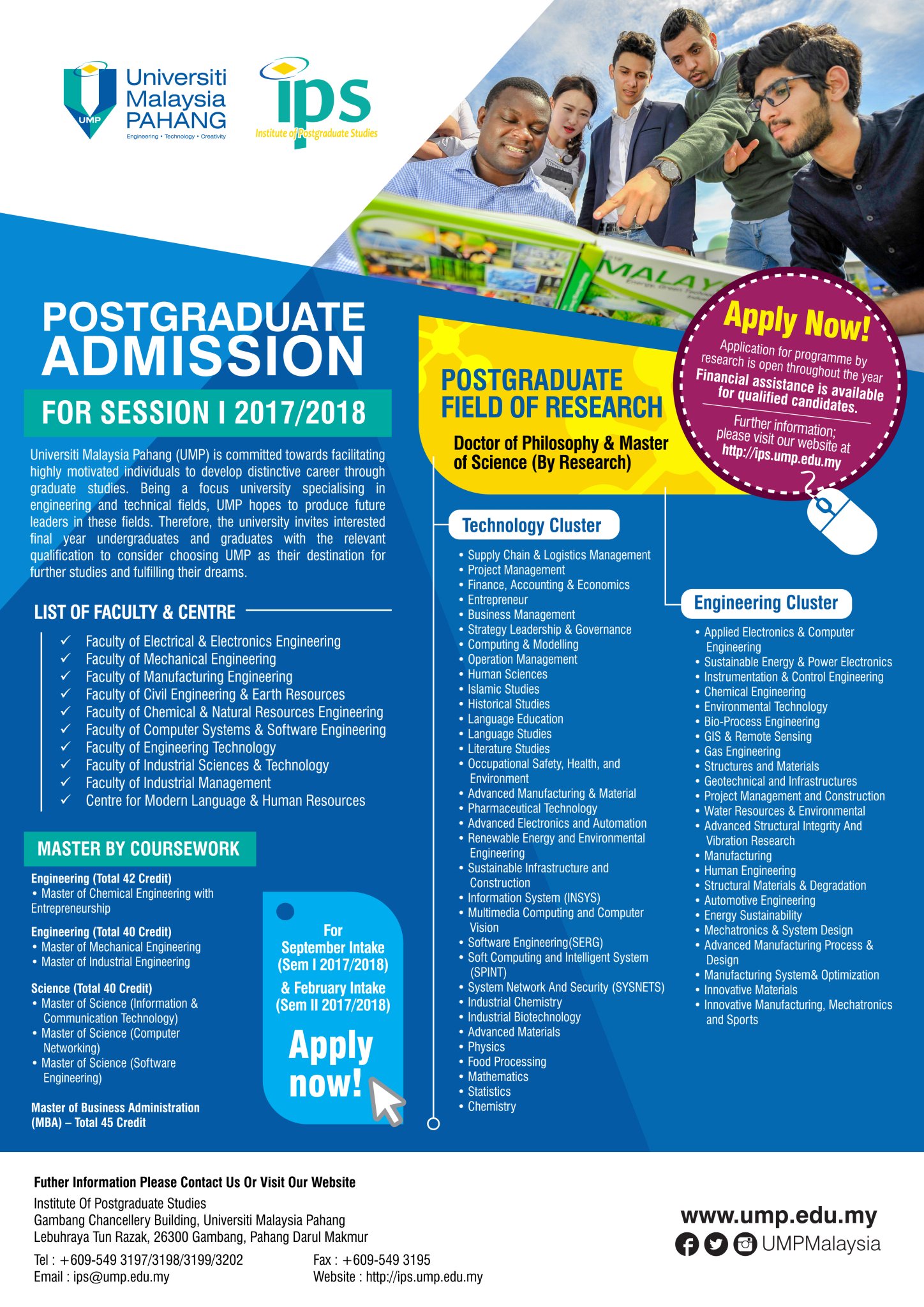 UMP
Universiti Malaysia PAHANG
Engineering • Technology • Creativity

ips
Institute of Postgraduate Studies

MALAY

POSTGRADUATE ADMISSION

FOR SESSION I 2017/2018

Universiti Malaysia Pahang (UMP) is committed towards facilitating highly motivated individuals to develop distinctive career through graduate studies. Being a focus university specialising in engineering and technical fields, UMP hopes to produce future leaders in these fields. Therefore, the university invites interested final year undergraduates and graduates with the relevant qualification to consider choosing UMP as their destination for further studies and fulfilling their dreams.

LIST OF FACULTY & CENTRE

✓ Faculty of Electrical & Electronics Engineering
✓ Faculty of Mechanical Engineering
✓ Faculty of Manufacturing Engineering
✓ Faculty of Civil Engineering & Earth Resources
✓ Faculty of Chemical & Natural Resources Engineering
✓ Faculty of Computer Systems & Software Engineering
✓ Faculty of Engineering Technology
✓ Faculty of Industrial Sciences & Technology
✓ Faculty of Industrial Management
✓ Centre for Modern Language & Human Resources

MASTER BY COURSEWORK

Engineering (Total 42 Credit)
• Master of Chemical Engineering with Entrepreneurship

Engineering (Total 40 Credit)
• Master of Mechanical Engineering
• Master of Industrial Engineering

Science (Total 40 Credit)
• Master of Science (Information & Communication Technology)
• Master of Science (Computer Networking)
• Master of Science (Software Engineering)

Master of Business Administration (MBA) – Total 45 Credit

For September Intake (Sem I 2017/2018) & February Intake (Sem II 2017/2018)

Apply now!

POSTGRADUATE FIELD OF RESEARCH

Doctor of Philosophy & Master of Science (By Research)

Apply Now!
Application for programme by research is open throughout the year
Financial assistance is available for qualified candidates.
Further information; please visit our website at http://ips.ump.edu.my

Technology Cluster
• Supply Chain & Logistics Management
• Project Management
• Finance, Accounting & Economics
• Entrepreneur
• Business Management
• Strategy Leadership & Governance
• Computing & Modelling
• Operation Management
• Human Sciences
• Islamic Studies
• Historical Studies
• Language Education
• Language Studies
• Literature Studies
• Occupational Safety, Health, and Environment
• Advanced Manufacturing & Material
• Pharmaceutical Technology
• Advanced Electronics and Automation
• Renewable Energy and Environmental Engineering
• Sustainable Infrastructure and Construction
• Information System (INSYS)
• Multimedia Computing and Computer Vision
• Software Engineering(SERG)
• Soft Computing and Intelligent System (SPINT)
• System Network And Security (SYSNETS)
• Industrial Chemistry
• Industrial Biotechnology
• Advanced Materials
• Physics
• Food Processing
• Mathematics
• Statistics
• Chemistry

Engineering Cluster
• Applied Electronics & Computer Engineering
• Sustainable Energy & Power Electronics
• Instrumentation & Control Engineering
• Chemical Engineering
• Environmental Technology
• Bio-Process Engineering
• GIS & Remote Sensing
• Gas Engineering
• Structures and Materials
• Geotechnical and Infrastructures
• Project Management and Construction
• Water Resources & Environmental
• Advanced Structural Integrity And Vibration Research
• Manufacturing
• Human Engineering
• Structural Materials & Degradation
• Automotive Engineering
• Energy Sustainability
• Mechatronics & System Design
• Advanced Manufacturing Process & Design
• Manufacturing System& Optimization
• Innovative Materials
• Innovative Manufacturing, Mechatronics and Sports

Futher Information Please Contact Us Or Visit Our Website
Institute Of Postgraduate Studies
Gambang Chancellery Building, Universiti Malaysia Pahang
Lebuhraya Tun Razak, 26300 Gambang, Pahang Darul Makmur
Tel : +609-549 3197/3198/3199/3202
Email : ips@ump.edu.my
Fax : +609-549 3195
Website : http://ips.ump.edu.my

www.ump.edu.my
UMPMalaysia